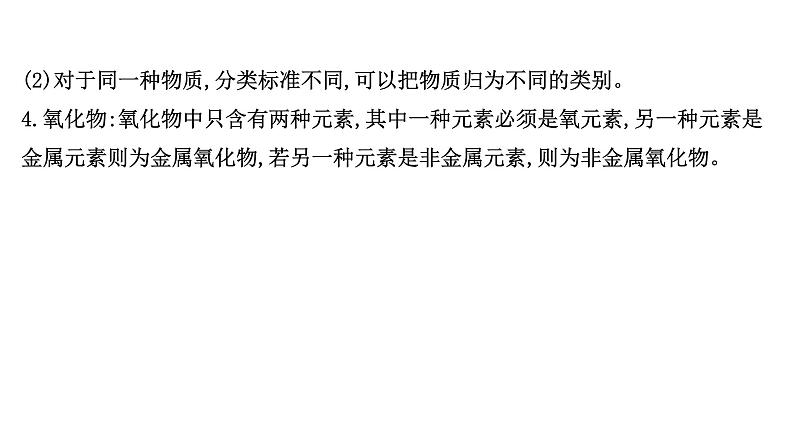 (2)对于同一种物质,分类标准不同,可以把物质归为不同的类别。
4.氧化物:氧化物中只含有两种元素,其中一种元素必须是氧元素,另一种元素是金属元素则为金属氧化物,若另一种元素是非金属元素,则为非金属氧化物。